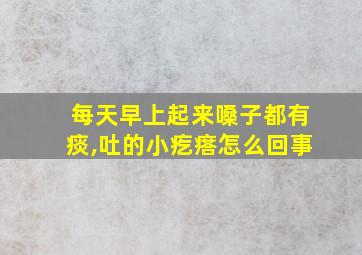 每天早上起来嗓子都有痰,吐的小疙瘩怎么回事